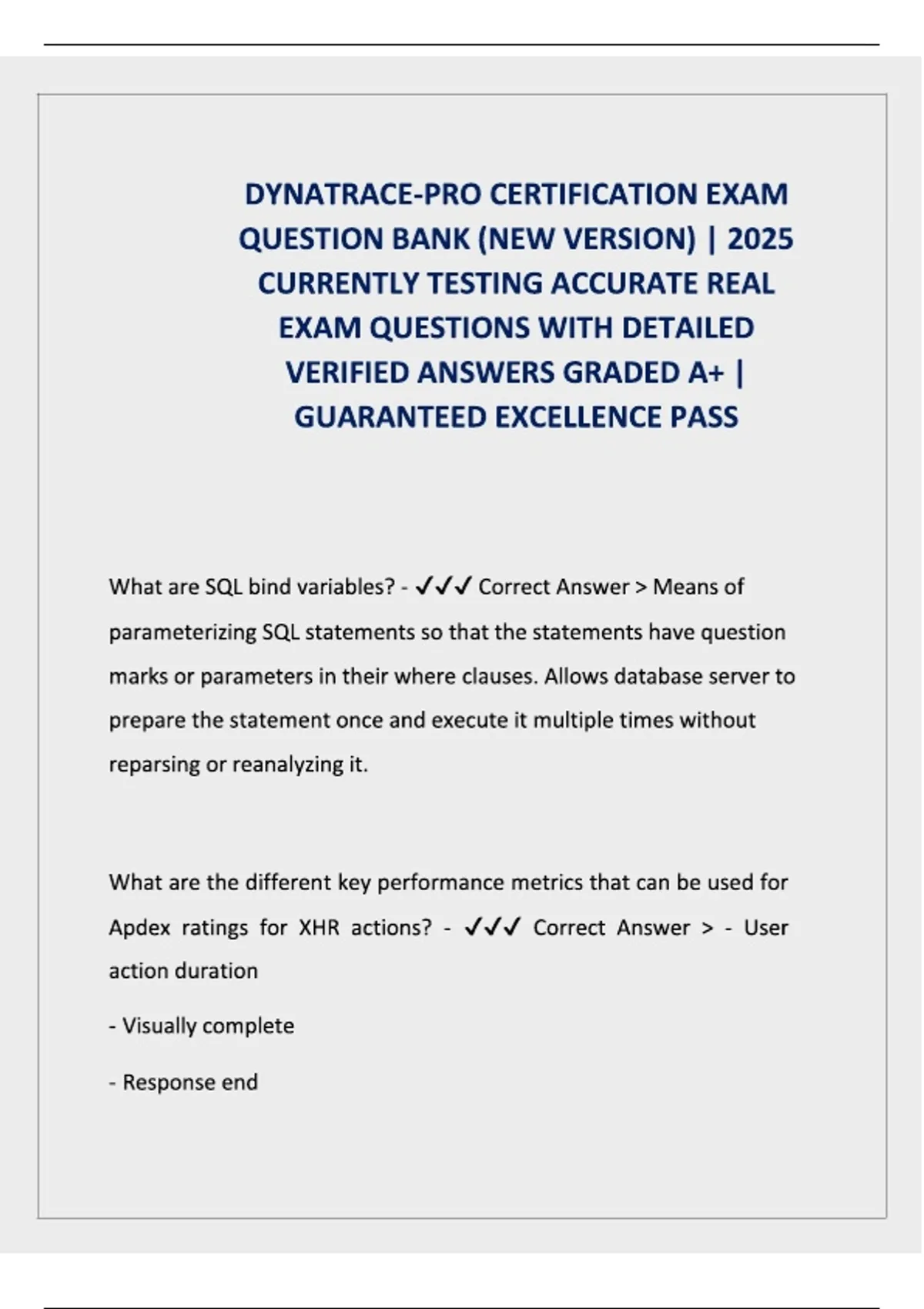 DYNATRACE-PRO CERTIFICATION EXAM QUESTION BANK (NEW VERSION) | 2025 CURRENTLY TESTING ACCURATE REAL EXAM QUESTIONS WITH DETAILED VERIFIED ANSWERS GRADED A+ | GUARANTEED EXCELLENCE PASS

What are SQL bind variables? - ✓✓✓ Correct Answer > Means of parameterizing SQL statements so that the statements have question marks or parameters in their where clauses. Allows database server to prepare the statement once and execute it multiple times without reparsing or reanalyzing it.

What are the different key performance metrics that can be used for Apdex ratings for XHR actions? - ✓✓✓ Correct Answer > - User action duration

- Visually complete

- Response end